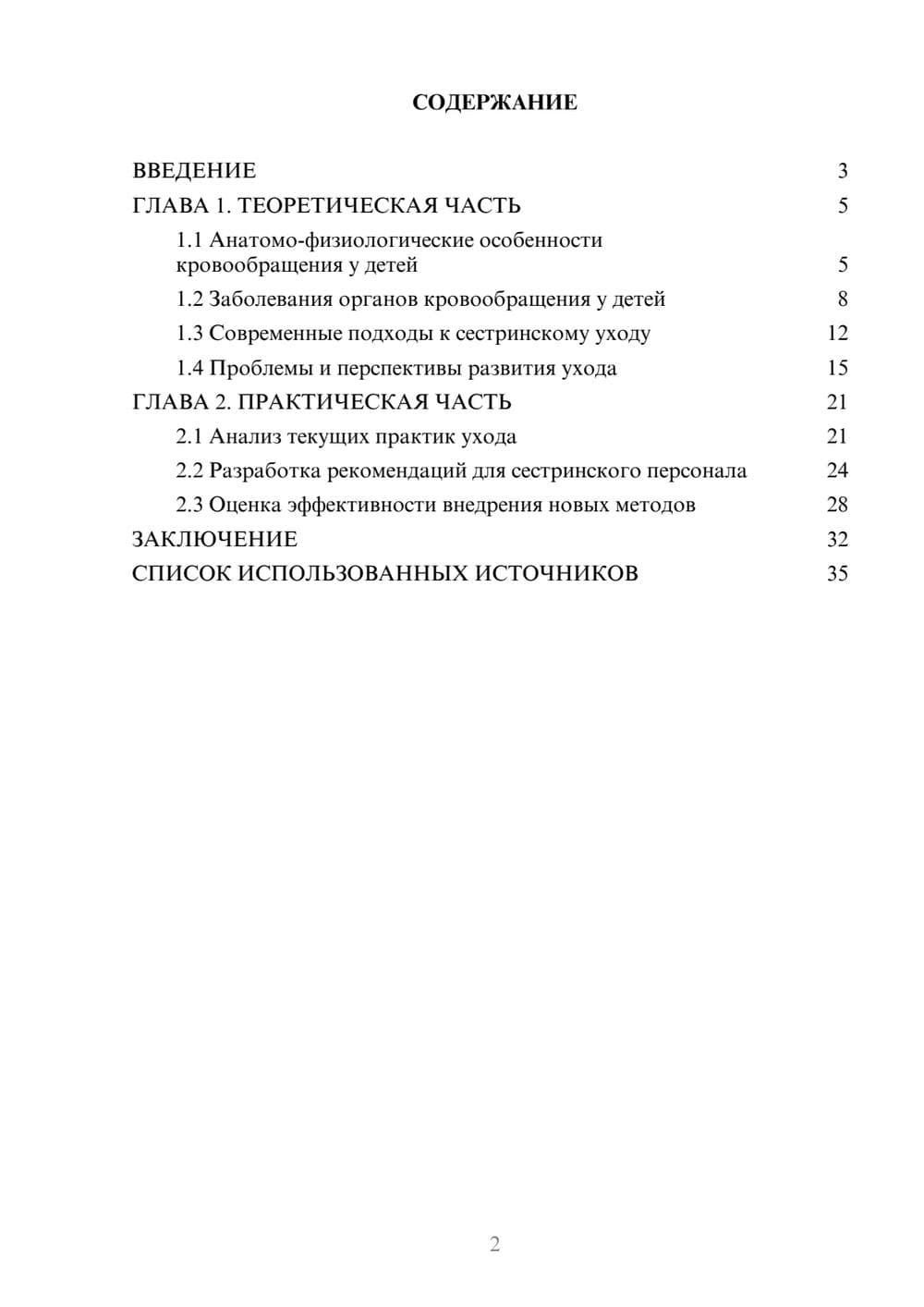 СОДЕРЖАНИЕ

ВВЕДЕНИЕ 3
ГЛАВА 1. ТЕОРЕТИЧЕСКАЯ ЧАСТЬ 5
1.1 Анатомо-физиологические особенности кровообращения у детей 5
1.2 Заболевания органов кровообращения у детей 8
1.3 Современные подходы к сестринскому уходу 12
1.4 Проблемы и перспективы развития ухода 15
ГЛАВА 2. ПРАКТИЧЕСКАЯ ЧАСТЬ 21
2.1 Анализ текущих практик ухода 21
2.2 Разработка рекомендаций для сестринского персонала 24
2.3 Оценка эффективности внедрения новых методов 28
ЗАКЛЮЧЕНИЕ 32
СПИСОК ИСПОЛЬЗОВАННЫХ ИСТОЧНИКОВ 35

2